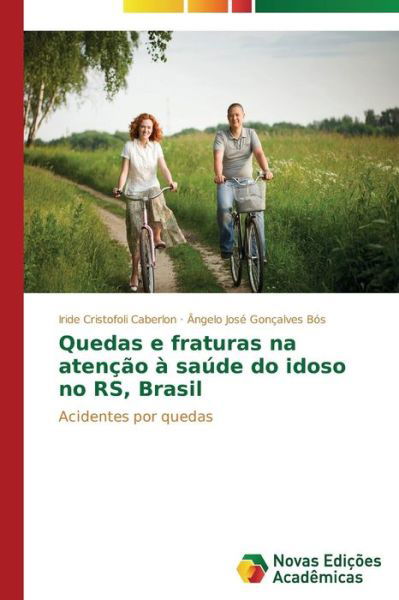 Iride Cristofoli Caberlon · Ângelo José Gonçalves Bós

Quedas e fraturas na atenção à saúde do idoso no RS, Brasil

Acidentes por quedas

Novas Edições Acadêmicas